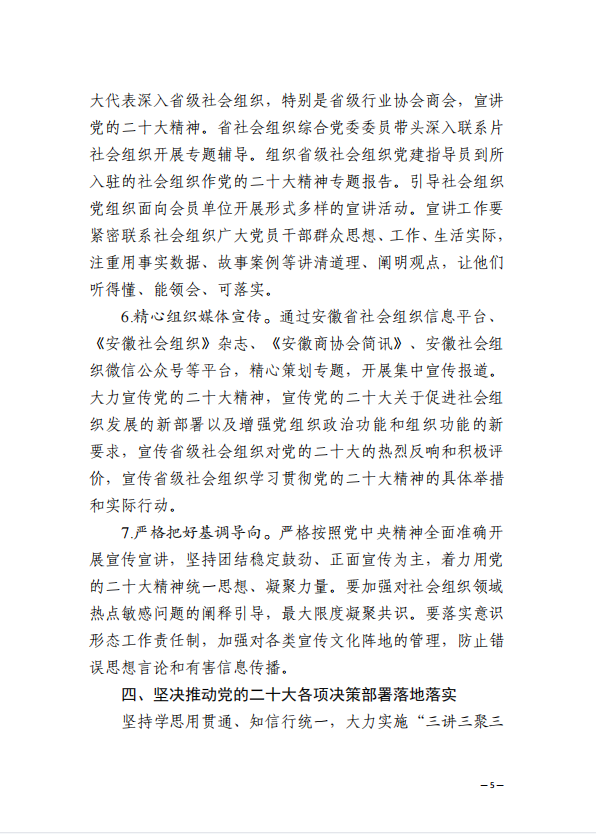 大代表深入省级社会组织，特别是省级行业协会商会，宣讲党的二十大精神。省社会组织综合党委委员带头深入联系片社会组织开展专题辅导。组织省级社会组织党建指导员到所入驻的社会组织作党的二十大精神专题报告。引导社会组织党组织面向会员单位开展形式多样的宣讲活动。宣讲工作要紧密联系社会组织广大党员干部群众思想、工作、生活实际，注重用事实数据、故事案例等讲清道理、阐明观点，让他们听得懂、能领会、可落实。

6.精心组织媒体宣传。通过安徽省社会组织信息平台、《安徽社会组织》杂志、《安徽商协会简讯》、安徽社会组织微信公众号等平台，精心策划专题，开展集中宣传报道。大力宣传党的二十大精神，宣传党的二十大关于促进社会组织发展的新部署以及增强党组织政治功能和组织功能的新要求，宣传省级社会组织对党的二十大的热烈反响和积极评价，宣传省级社会组织学习贯彻党的二十大精神的具体举措和实际行动。

7.严格把好基调导向。严格按照党中央精神全面准确开展宣传宣讲，坚持团结稳定鼓劲、正面宣传为主，着力用党的二十大精神统一思想、凝聚力量。要加强对社会组织领域热点敏感问题的阐释引导，最大限度凝聚共识。要落实意识形态工作责任制，加强对各类宣传文化阵地的管理，防止错误思想言论和有害信息传播。

四、坚决推动党的二十大各项决策部署落地落实

坚持学思用贯通、知信行统一，大力实施“三讲三聚三

—5—